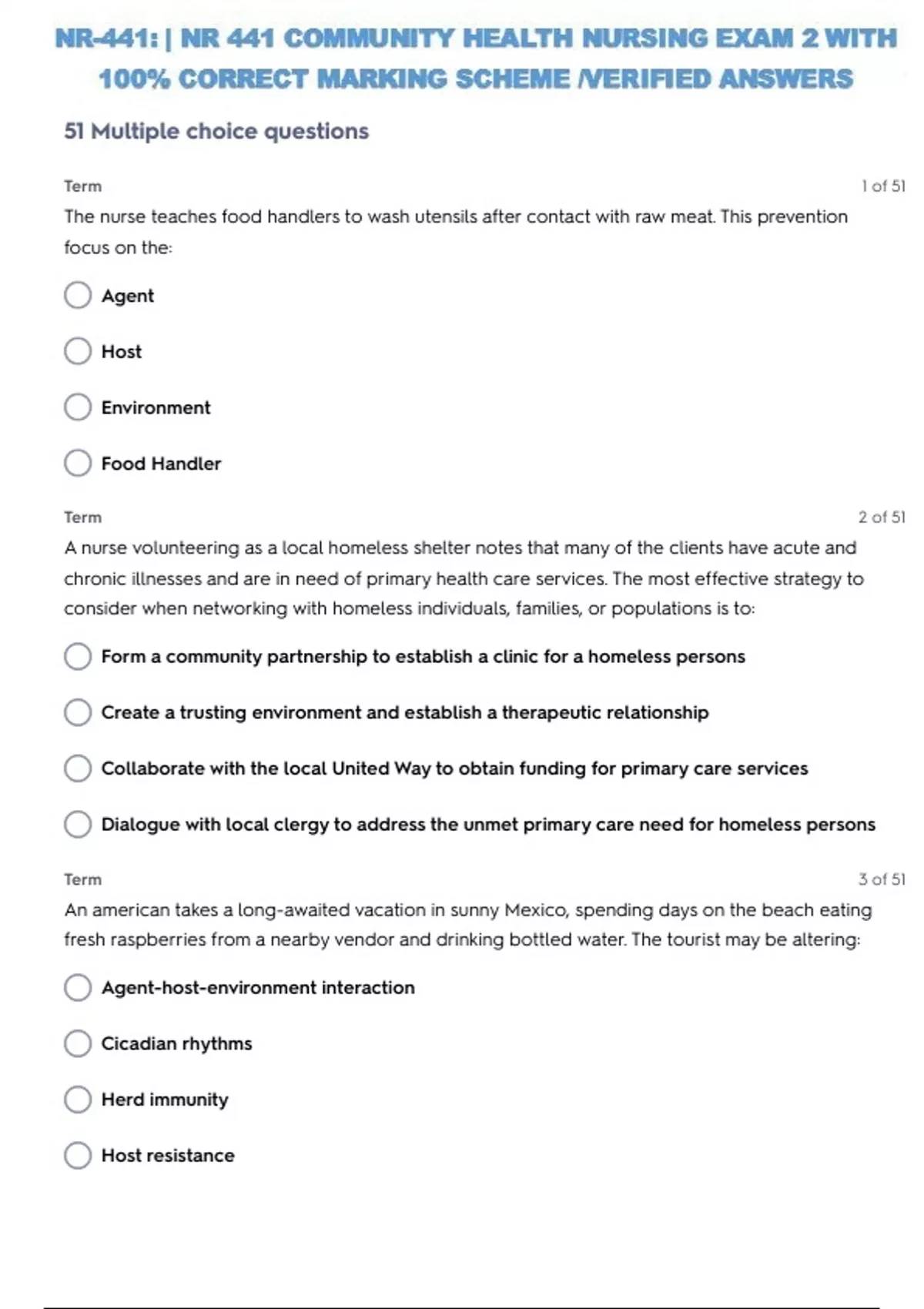 NR-441: | NR 441 COMMUNITY HEALTH NURSING EXAM 2 WITH 100% CORRECT MARKING SCHEME /VERIFIED ANSWERS

51 Multiple choice questions

Term

1 of 51

The nurse teaches food handlers to wash utensils after contact with raw meat. This prevention focus on the:

Agent

Host

Environment

Food Handler

Term

2 of 51

A nurse volunteering as a local homeless shelter notes that many of the clients have acute and chronic illnesses and are in need of primary health care services. The most effective strategy to consider when networking with homeless individuals, families, or populations is to:

Form a community partnership to establish a clinic for a homeless persons

Create a trusting environment and establish a therapeutic relationship

Collaborate with the local United Way to obtain funding for primary care services

Dialogue with local clergy to address the unmet primary care need for homeless persons

Term

3 of 51

An american takes a long-awaited vacation in sunny Mexico, spending days on the beach eating fresh raspberries from a nearby vendor and drinking bottled water. The tourist may be altering:

Agent-host-environment interaction

Cicadian rhythms

Herd immunity

Host resistance